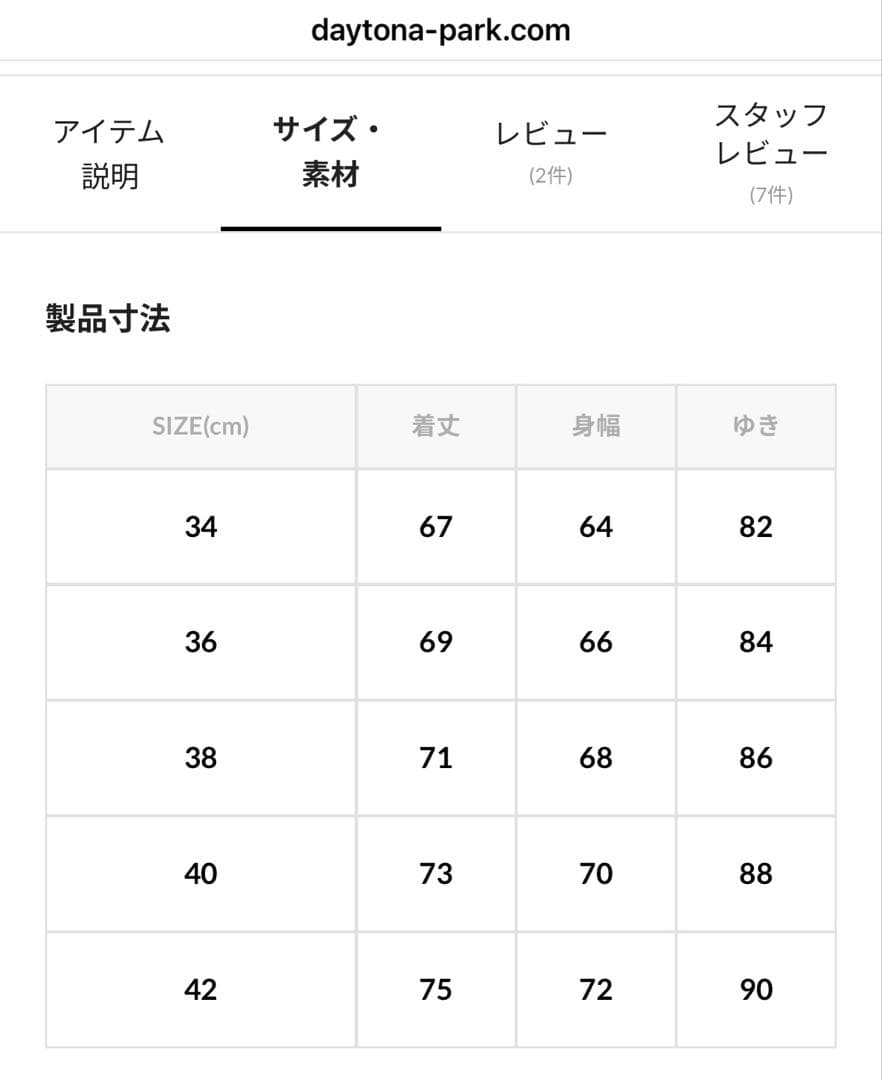 daytona-park.com

アイテム説明

サイズ・素材

レビュー
(2件)

スタッフレビュー
(7件)

製品寸法

| SIZE(cm) | 着丈 | 身幅 | ゆき |
|---|---|---|---|
| 34 | 67 | 64 | 82 |
| 36 | 69 | 66 | 84 |
| 38 | 71 | 68 | 86 |
| 40 | 73 | 70 | 88 |
| 42 | 75 | 72 | 90 |